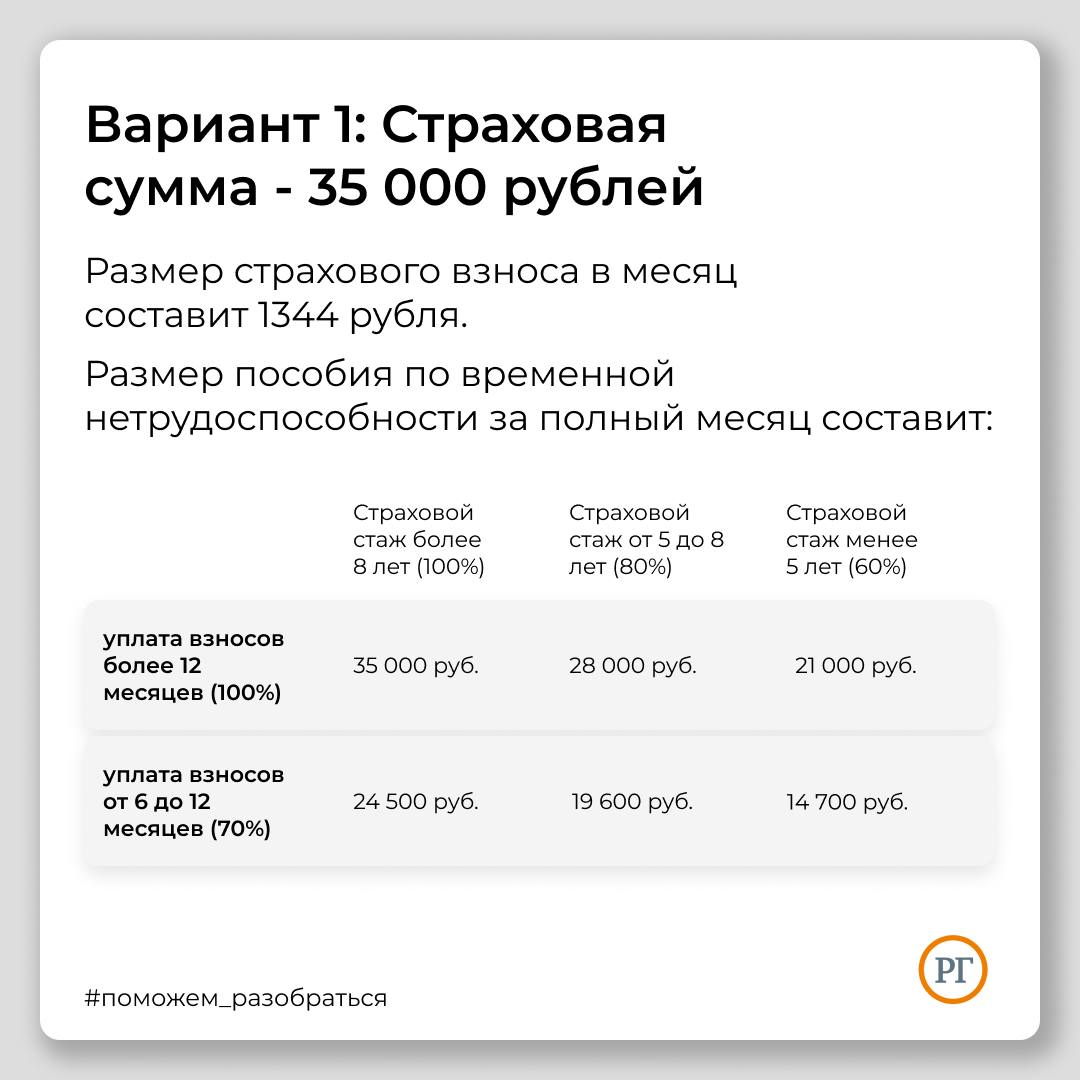 Вариант 1: Страховая сумма - 35 000 рублей

Размер страхового взноса в месяц составит 1344 рубля.

Размер пособия по временной нетрудоспособности за полный месяц составит:

|  | Страховой стаж более 8 лет (100%) | Страховой стаж от 5 до 8 лет (80%) | Страховой стаж менее 5 лет (60%) |
|---|---|---|---|
| уплата взносов более 12 месяцев (100%) | 35 000 руб. | 28 000 руб. | 21 000 руб. |
| уплата взносов от 6 до 12 месяцев (70%) | 24 500 руб. | 19 600 руб. | 14 700 руб. |

#поможем_разобраться

РГ